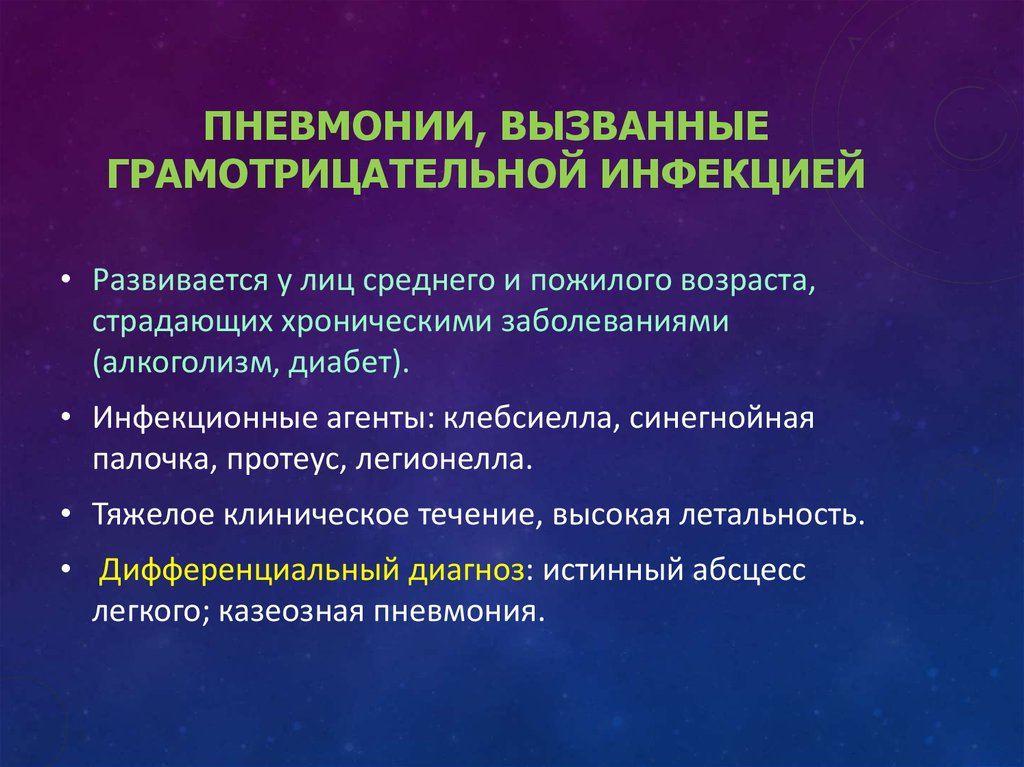 ПНЕВМОНИИ, ВЫЗВАННЫЕ ГРАМОТРИЦАТЕЛЬНОЙ ИНФЕКЦИЕЙ

• Развивается у лиц среднего и пожилого возраста, страдающих хроническими заболеваниями (алкоголизм, диабет).

• Инфекционные агенты: клебсиелла, синегнойная палочка, протеус, легионелла.

• Тяжелое клиническое течение, высокая летальность.

• Дифференциальный диагноз: истинный абсцесс легкого; казеозная пневмония.